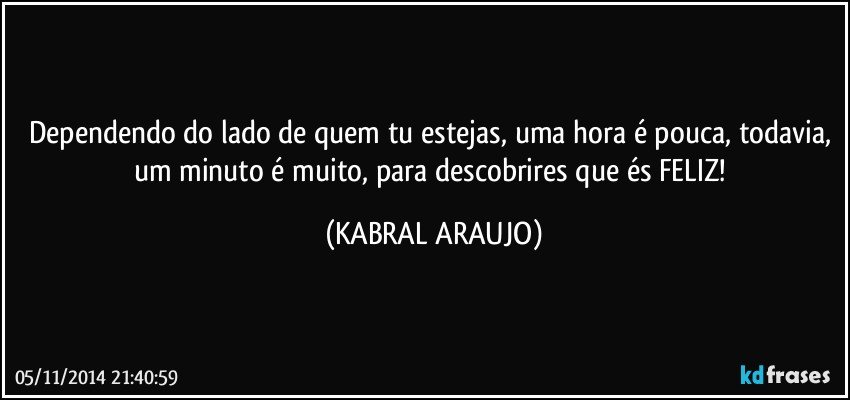 Dependendo do lado de quem tu estejas, uma hora é pouca, todavia, um minuto é muito, para descobrires que és FELIZ!

(KABRAL ARAUJO)

05/11/2014 21:40:59

kdfrases